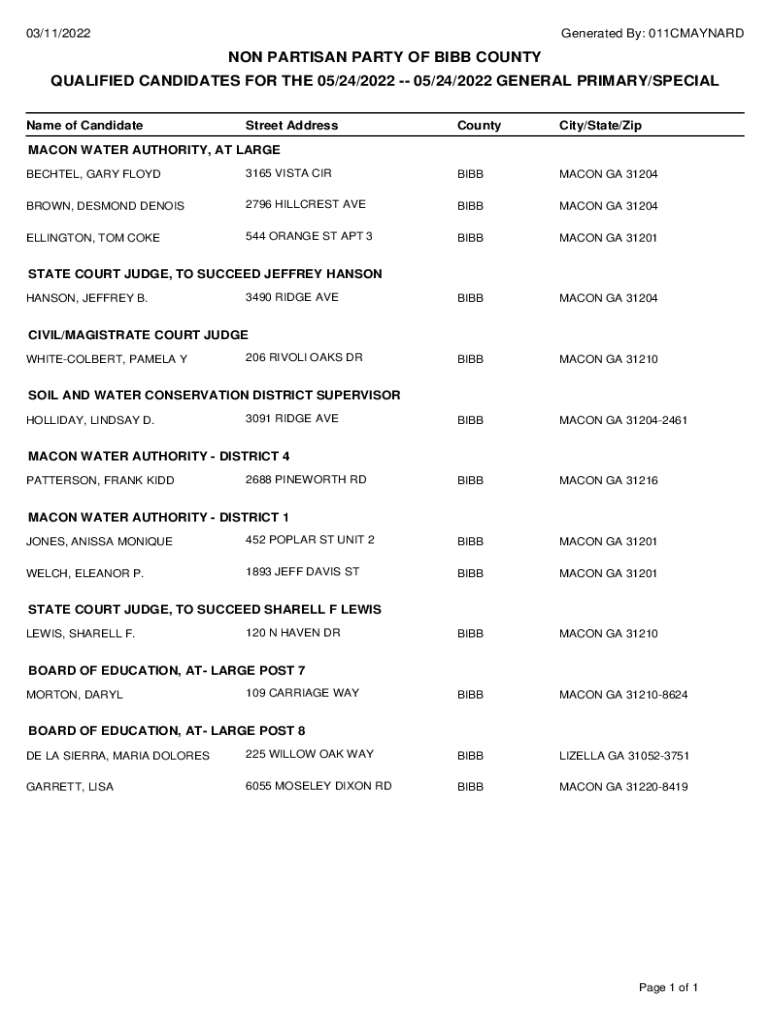 03/11/2022

Generated By: 011CMAYNARD

NON PARTISAN PARTY OF BIBB COUNTY

QUALIFIED CANDIDATES FOR THE 05/24/2022 -- 05/24/2022 GENERAL PRIMARY/SPECIAL

| Name of Candidate | Street Address | County | City/State/Zip |
|---|---|---|---|
| MACON WATER AUTHORITY, AT LARGE | | | |
| BECHTEL, GARY FLOYD | 3165 VISTA CIR | BIBB | MACON GA 31204 |
| BROWN, DESMOND DENOIS | 2796 HILLCREST AVE | BIBB | MACON GA 31204 |
| ELLINGTON, TOM COKE | 544 ORANGE ST APT 3 | BIBB | MACON GA 31201 |
| STATE COURT JUDGE, TO SUCCEED JEFFREY HANSON | | | |
| HANSON, JEFFREY B. | 3490 RIDGE AVE | BIBB | MACON GA 31204 |
| CIVIL/MAGISTRATE COURT JUDGE | | | |
| WHITE-COLBERT, PAMELA Y | 206 RIVOLI OAKS DR | BIBB | MACON GA 31210 |
| SOIL AND WATER CONSERVATION DISTRICT SUPERVISOR | | | |
| HOLLIDAY, LINDSAY D. | 3091 RIDGE AVE | BIBB | MACON GA 31204-2461 |
| MACON WATER AUTHORITY - DISTRICT 4 | | | |
| PATTERSON, FRANK KIDD | 2688 PINEWORTH RD | BIBB | MACON GA 31216 |
| MACON WATER AUTHORITY - DISTRICT 1 | | | |
| JONES, ANISSA MONIQUE | 452 POPLAR ST UNIT 2 | BIBB | MACON GA 31201 |
| WELCH, ELEANOR P. | 1893 JEFF DAVIS ST | BIBB | MACON GA 31201 |
| STATE COURT JUDGE, TO SUCCEED SHARELL F LEWIS | | | |
| LEWIS, SHARELL F. | 120 N HAVEN DR | BIBB | MACON GA 31210 |
| BOARD OF EDUCATION, AT- LARGE POST 7 | | | |
| MORTON, DARYL | 109 CARRIAGE WAY | BIBB | MACON GA 31210-8624 |
| BOARD OF EDUCATION, AT- LARGE POST 8 | | | |
| DE LA SIERRA, MARIA DOLORES | 225 WILLOW OAK WAY | BIBB | LIZELLA GA 31052-3751 |
| GARRETT, LISA | 6055 MOSELEY DIXON RD | BIBB | MACON GA 31220-8419 |

Page 1 of 1